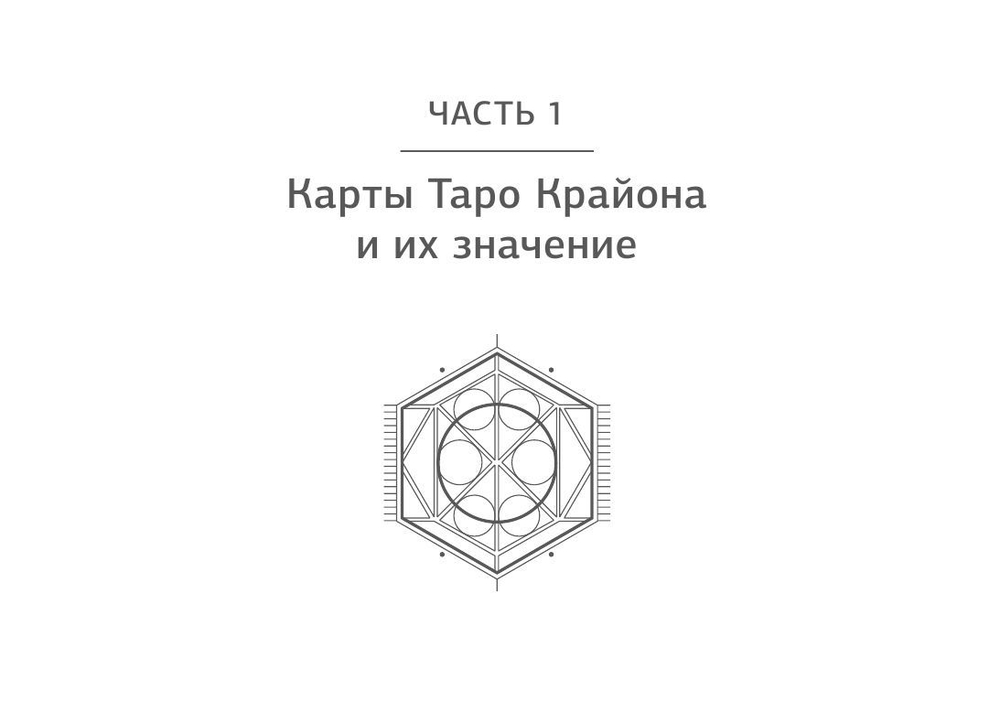 ЧАСТЬ 1

Карты Таро Крайона и их значение